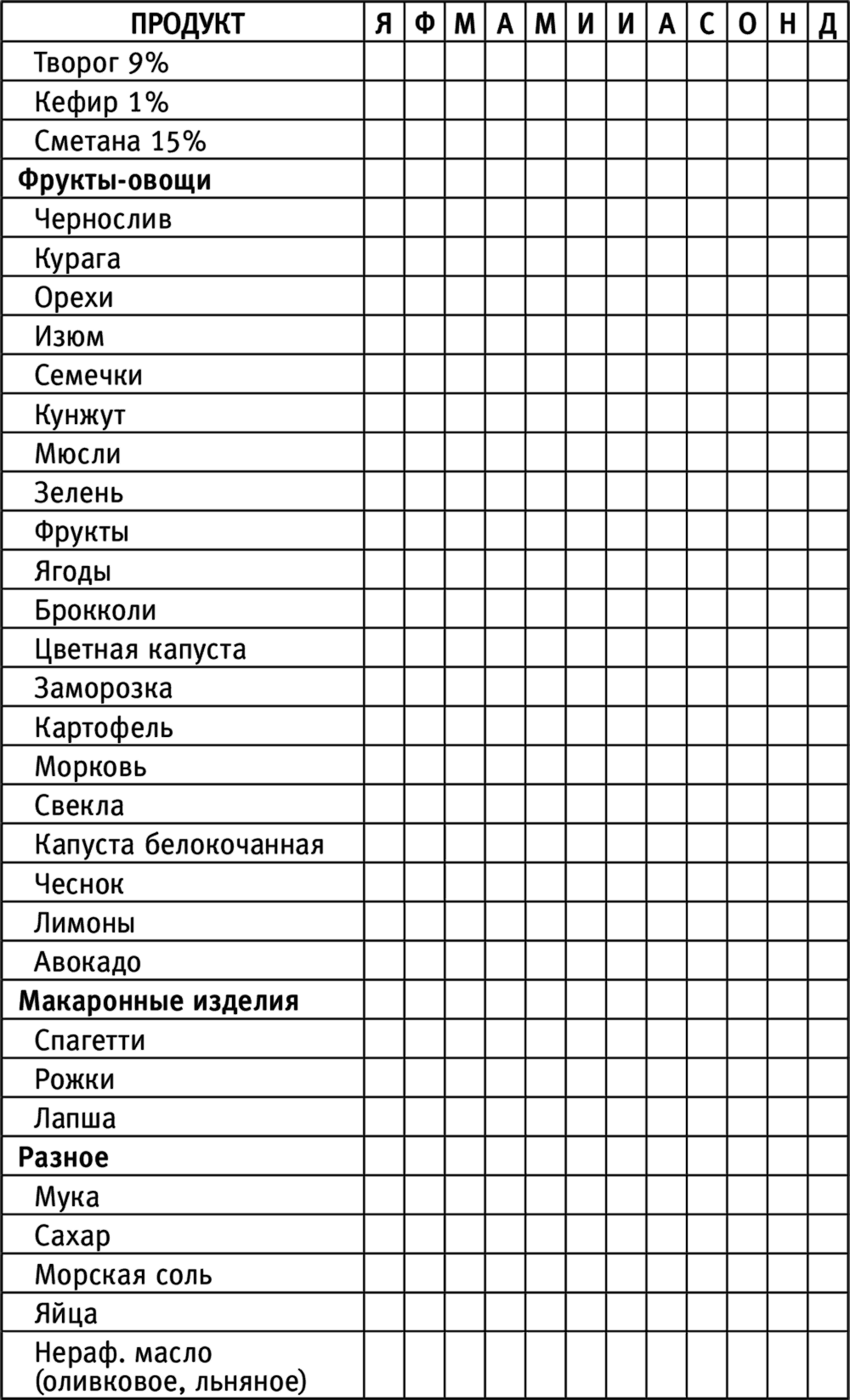 | ПРОДУКТ | Я | Ф | М | А | М | И | И | А | С | О | Н | Д |
|---|---|---|---|---|---|---|---|---|---|---|---|---|
| Творог 9% | | | | | | | | | | | | |
| Кефир 1% | | | | | | | | | | | | |
| Сметана 15% | | | | | | | | | | | | |
| Фрукты-овощи | | | | | | | | | | | | |
| Чернослив | | | | | | | | | | | | |
| Курага | | | | | | | | | | | | |
| Орехи | | | | | | | | | | | | |
| Изюм | | | | | | | | | | | | |
| Семечки | | | | | | | | | | | | |
| Кунжут | | | | | | | | | | | | |
| Мюсли | | | | | | | | | | | | |
| Зелень | | | | | | | | | | | | |
| Фрукты | | | | | | | | | | | | |
| Ягоды | | | | | | | | | | | | |
| Брокколи | | | | | | | | | | | | |
| Цветная капуста | | | | | | | | | | | | |
| Заморозка | | | | | | | | | | | | |
| Картофель | | | | | | | | | | | | |
| Морковь | | | | | | | | | | | | |
| Свекла | | | | | | | | | | | | |
| Капуста белокочанная | | | | | | | | | | | | |
| Чеснок | | | | | | | | | | | | |
| Лимоны | | | | | | | | | | | | |
| Авокадо | | | | | | | | | | | | |
| Макаронные изделия | | | | | | | | | | | | |
| Спагетти | | | | | | | | | | | | |
| Рожки | | | | | | | | | | | | |
| Лапша | | | | | | | | | | | | |
| Разное | | | | | | | | | | | | |
| Мука | | | | | | | | | | | | |
| Сахар | | | | | | | | | | | | |
| Морская соль | | | | | | | | | | | | |
| Яйца | | | | | | | | | | | | |
| Нераф. масло (оливковое, льняное) | | | | | | | | | | | | |